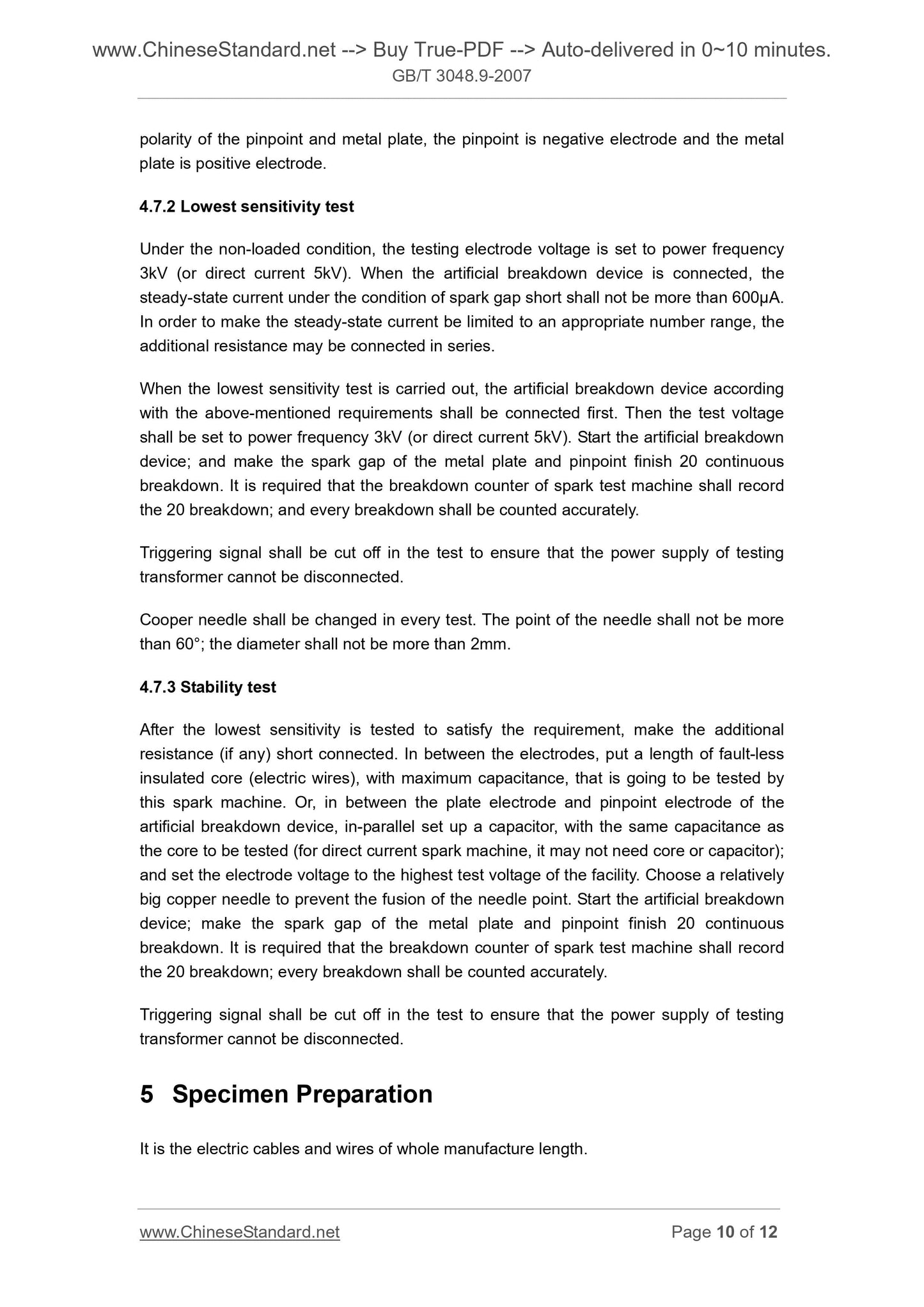 www.ChineseStandard.net --> Buy True-PDF --> Auto-delivered in 0~10 minutes.
GB/T 3048.9-2007

polarity of the pinpoint and metal plate, the pinpoint is negative electrode and the metal plate is positive electrode.

4.7.2 Lowest sensitivity test

Under the non-loaded condition, the testing electrode voltage is set to power frequency 3kV (or direct current 5kV). When the artificial breakdown device is connected, the steady-state current under the condition of spark gap short shall not be more than 600μA. In order to make the steady-state current be limited to an appropriate number range, the additional resistance may be connected in series.

When the lowest sensitivity test is carried out, the artificial breakdown device according with the above-mentioned requirements shall be connected first. Then the test voltage shall be set to power frequency 3kV (or direct current 5kV). Start the artificial breakdown device; and make the spark gap of the metal plate and pinpoint finish 20 continuous breakdown. It is required that the breakdown counter of spark test machine shall record the 20 breakdown; and every breakdown shall be counted accurately.

Triggering signal shall be cut off in the test to ensure that the power supply of testing transformer cannot be disconnected.

Cooper needle shall be changed in every test. The point of the needle shall not be more than 60°; the diameter shall not be more than 2mm.

4.7.3 Stability test

After the lowest sensitivity is tested to satisfy the requirement, make the additional resistance (if any) short connected. In between the electrodes, put a length of fault-less insulated core (electric wires), with maximum capacitance, that is going to be tested by this spark machine. Or, in between the plate electrode and pinpoint electrode of the artificial breakdown device, in-parallel set up a capacitor, with the same capacitance as the core to be tested (for direct current spark machine, it may not need core or capacitor); and set the electrode voltage to the highest test voltage of the facility. Choose a relatively big copper needle to prevent the fusion of the needle point. Start the artificial breakdown device; make the spark gap of the metal plate and pinpoint finish 20 continuous breakdown. It is required that the breakdown counter of spark test machine shall record the 20 breakdown; every breakdown shall be counted accurately.

Triggering signal shall be cut off in the test to ensure that the power supply of testing transformer cannot be disconnected.

5 Specimen Preparation

It is the electric cables and wires of whole manufacture length.

www.ChineseStandard.net Page 10 of 12